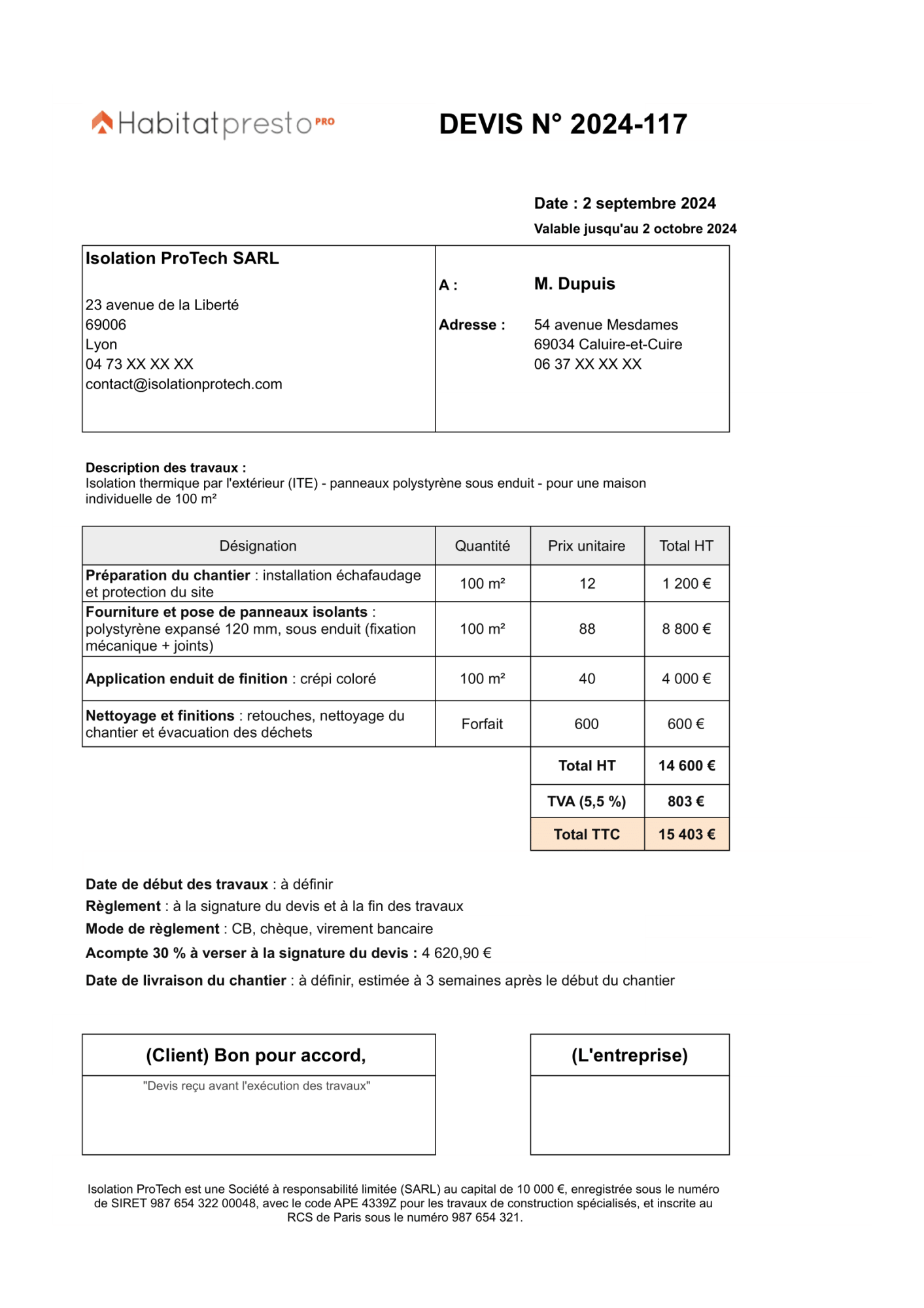 Habitatpresto PRO

DEVIS N° 2024-117

Date : 2 septembre 2024
Valable jusqu'au 2 octobre 2024

Isolation ProTech SARL

23 avenue de la Liberté
69006
Lyon
04 73 XX XX XX
contact@isolationprotech.com

A : M. Dupuis

Adresse : 54 avenue Mesdames
69034 Caluire-et-Cuire
06 37 XX XX XX

Description des travaux :
Isolation thermique par l'extérieur (ITE) - panneaux polystyrène sous enduit - pour une maison individuelle de 100 m²

| Désignation | Quantité | Prix unitaire | Total HT |
|---|---|---|---|
| Préparation du chantier : installation échafaudage et protection du site | 100 m² | 12 | 1 200 € |
| Fourniture et pose de panneaux isolants : polystyrène expansé 120 mm, sous enduit (fixation mécanique + joints) | 100 m² | 88 | 8 800 € |
| Application enduit de finition : crépi coloré | 100 m² | 40 | 4 000 € |
| Nettoyage et finitions : retouches, nettoyage du chantier et évacuation des déchets | Forfait | 600 | 600 € |
| | | Total HT | 14 600 € |
| | | TVA (5,5 %) | 803 € |
| | | Total TTC | 15 403 € |

Date de début des travaux : à définir
Règlement : à la signature du devis et à la fin des travaux
Mode de règlement : CB, chèque, virement bancaire
Acompte 30 % à verser à la signature du devis : 4 620,90 €
Date de livraison du chantier : à définir, estimée à 3 semaines après le début du chantier

(Client) Bon pour accord,
"Devis reçu avant l'exécution des travaux"

(L'entreprise)

Isolation ProTech est une Société à responsabilité limitée (SARL) au capital de 10 000 €, enregistrée sous le numéro de SIRET 987 654 322 00048, avec le code APE 4339Z pour les travaux de construction spécialisés, et inscrite au RCS de Paris sous le numéro 987 654 321.